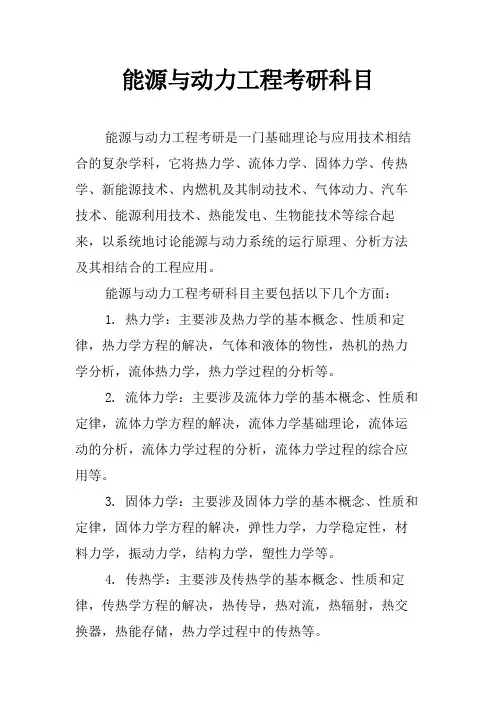 能源与动力工程考研科目

能源与动力工程考研是一门基础理论与应用技术相结合的复杂学科，它将热力学、流体力学、固体力学、传热学、新能源技术、内燃机及其制动技术、气体动力、汽车技术、能源利用技术、热能发电、生物能技术等综合起来，以系统地讨论能源与动力系统的运行原理、分析方法及其相结合的工程应用。

能源与动力工程考研科目主要包括以下几个方面：

1. 热力学：主要涉及热力学的基本概念、性质和定律，热力学方程的解决，气体和液体的物性，热机的热力学分析，流体热力学，热力学过程的分析等。

2. 流体力学：主要涉及流体力学的基本概念、性质和定律，流体力学方程的解决，流体力学基础理论，流体运动的分析，流体力学过程的分析，流体力学过程的综合应用等。

3. 固体力学：主要涉及固体力学的基本概念、性质和定律，固体力学方程的解决，弹性力学，力学稳定性，材料力学，振动力学，结构力学，塑性力学等。

4. 传热学：主要涉及传热学的基本概念、性质和定律，传热学方程的解决，热传导，热对流，热辐射，热交换器，热能存储，热力学过程中的传热等。